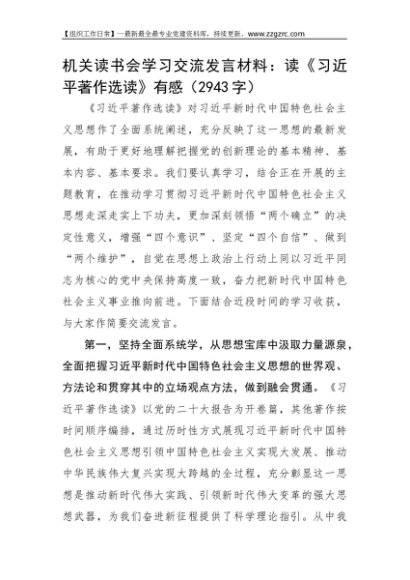 【组织工作日常】一最新最全最专业党建资料库，持续更新。www.zzgzrc.com

机关读书会学习交流发言材料：读《习近平著作选读》有感（2943字）

《习近平著作选读》对习近平新时代中国特色社会主义思想作了全面系统阐述，充分反映了这一思想的最新发展，有助于更好地理解把握党的创新理论的基本精神、基本内容、基本要求。我们要认真学习，结合正在开展的主题教育，在推动学习贯彻习近平新时代中国特色社会主义思想走深走实上下功夫，更加深刻领悟“两个确立”的决定性意义，增强“四个意识”、坚定“四个自信”、做到“两个维护”，自觉在思想上政治上行动上同以习近平同志为核心的党中央保持高度一致，奋力把新时代中国特色社会主义事业推向前进。下面结合近段时间的学习收获，与大家作简要交流发言。

第一，坚持全面系统学，从思想宝库中汲取力量源泉，全面把握习近平新时代中国特色社会主义思想的世界观、方法论和贯穿其中的立场观点方法，做到融会贯通。《习近平著作选读》以党的二十大报告为开卷篇，其他著作按时间顺序编排，通过历时性方式展现习近平新时代中国特色社会主义思想引领中国特色社会主义实现大发展、推动中华民族伟大复兴实现大跨越的全过程，充分彰显这一思想是推动新时代伟大实践、引领新时代伟大变革的强大思想武器，为我们奋进新征程提供了科学理论指引。从中我